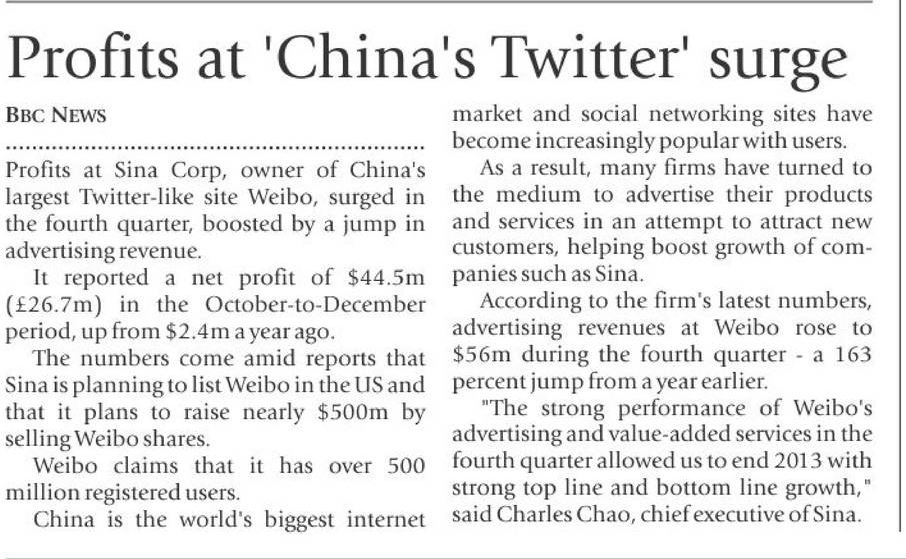 Profits at 'China's Twitter' surge

BBC NEWS

Profits at Sina Corp, owner of China's largest Twitter-like site Weibo, surged in the fourth quarter, boosted by a jump in advertising revenue.

It reported a net profit of \$44.5m (£26.7m) in the October-to-December period, up from \$2.4m a year ago.

The numbers come amid reports that Sina is planning to list Weibo in the US and that it plans to raise nearly \$500m by selling Weibo shares.

Weibo claims that it has over 500 million registered users.

China is the world's biggest internet market and social networking sites have become increasingly popular with users.

As a result, many firms have turned to the medium to advertise their products and services in an attempt to attract new customers, helping boost growth of companies such as Sina.

According to the firm's latest numbers, advertising revenues at Weibo rose to \$56m during the fourth quarter - a 163 percent jump from a year earlier.

"The strong performance of Weibo's advertising and value-added services in the fourth quarter allowed us to end 2013 with strong top line and bottom line growth," said Charles Chao, chief executive of Sina.